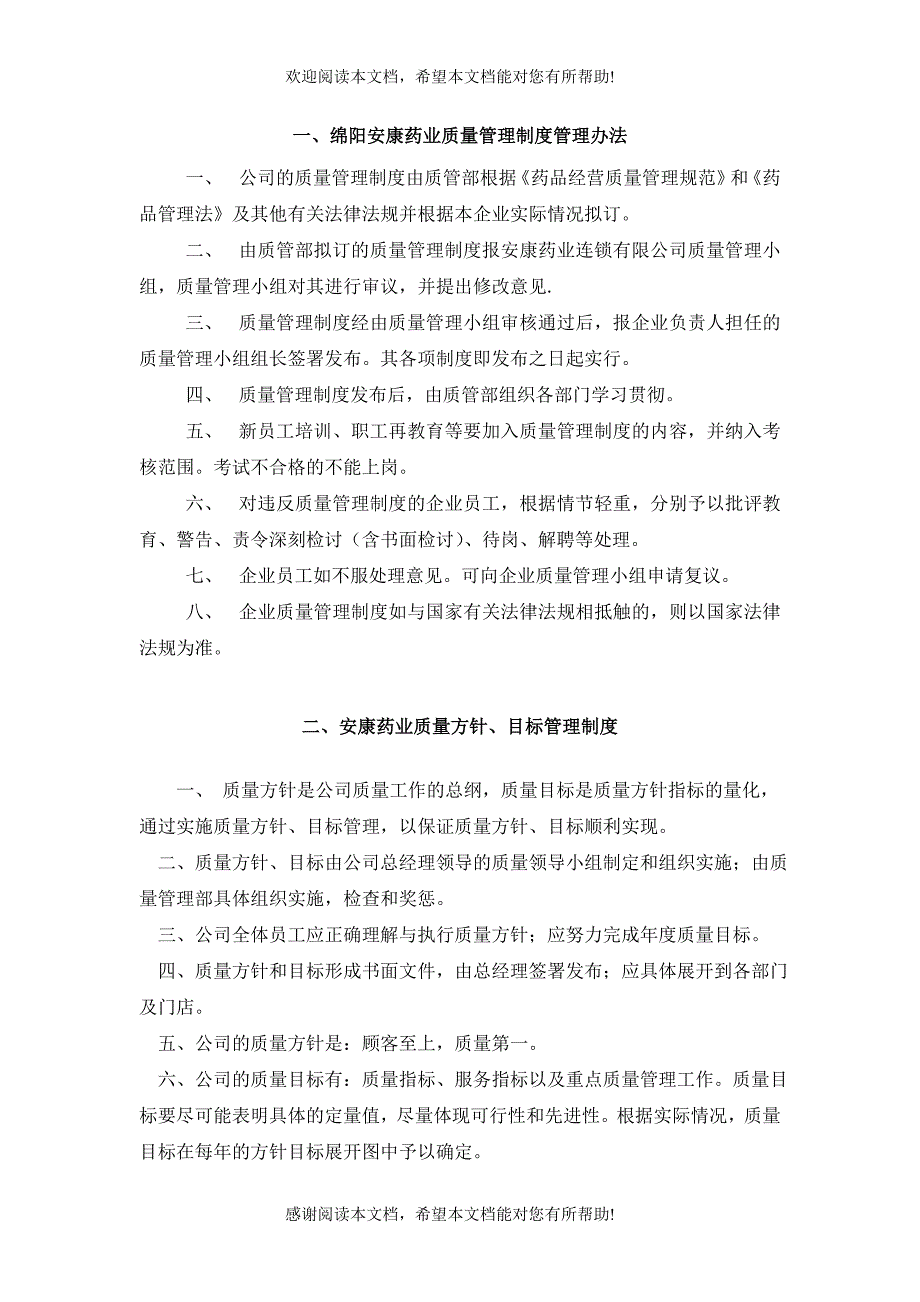 欢迎阅读本文档，希望本文档能对您有所帮助!

一、绵阳安康药业质量管理制度管理办法

一、 公司的质量管理制度由质管部根据《药品经营质量管理规范》和《药品管理法》及其他有关法律法规并根据本企业实际情况拟订。

二、 由质管部拟订的质量管理制度报安康药业连锁有限公司质量管理小组，质量管理小组对其进行审议，并提出修改意见.

三、 质量管理制度经由质量管理小组审核通过后，报企业负责人担任的质量管理小组组长签署发布。其各项制度即发布之日起实行。

四、 质量管理制度发布后，由质管部组织各部门学习贯彻。

五、 新员工培训、职工再教育等要加入质量管理制度的内容，并纳入考核范围。考试不合格的不能上岗。

六、 对违反质量管理制度的企业员工，根据情节轻重，分别予以批评教育、警告、责令深刻检讨（含书面检讨）、待岗、解聘等处理。

七、 企业员工如不服处理意见。可向企业质量管理小组申请复议。

八、 企业质量管理制度如与国家有关法律法规相抵触的，则以国家法律法规为准。

二、安康药业质量方针、目标管理制度

一、 质量方针是公司质量工作的总纲，质量目标是质量方针指标的量化，通过实施质量方针、目标管理，以保证质量方针、目标顺利实现。

二、质量方针、目标由公司总经理领导的质量领导小组制定和组织实施；由质量管理部具体组织实施，检查和奖惩。

三、公司全体员工应正确理解与执行质量方针；应努力完成年度质量目标。

四、质量方针和目标形成书面文件，由总经理签署发布；应具体展开到各部门及门店。

五、公司的质量方针是：顾客至上，质量第一。

六、公司的质量目标有：质量指标、服务指标以及重点质量管理工作。质量目标要尽可能表明具体的定量值，尽量体现可行性和先进性。根据实际情况，质量目标在每年的方针目标展开图中予以确定。

感谢阅读本文档，希望本文档能对您有所帮助!